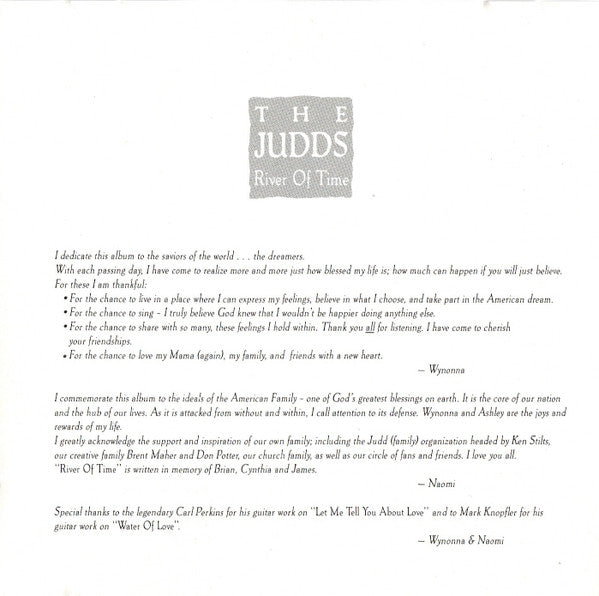 THE
JUDDS
River Of Time

I dedicate this album to the saviors of the world . . . the dreamers.
With each passing day, I have come to realize more and more just how blessed my life is; how much can happen if you will just believe.
For these I am thankful:
• For the chance to live in a place where I can express my feelings, believe in what I choose, and take part in the American dream.
• For the chance to sing - I truly believe God knew that I wouldn't be happier doing anything else.
• For the chance to share with so many, these feelings I hold within. Thank you all for listening. I have come to cherish your friendships.
• For the chance to love my Mama (again), my family, and friends with a new heart.
— Wynonna

I commemorate this album to the ideals of the American Family - one of God's greatest blessings on earth. It is the core of our nation and the hub of our lives. As it is attacked from without and within, I call attention to its defense. Wynonna and Ashley are the joys and rewards of my life.
I greatly acknowledge the support and inspiration of our own family; including the Judd (family) organization headed by Ken Stilts, our creative family Brent Maher and Don Potter, our church family, as well as our circle of fans and friends. I love you all.
"River Of Time" is written in memory of Brian, Cynthia and James.
— Naomi

Special thanks to the legendary Carl Perkins for his guitar work on "Let Me Tell You About Love" and to Mark Knopfler for his guitar work on "Water Of Love".
— Wynonna & Naomi